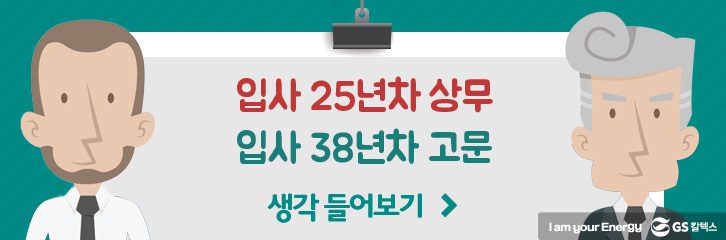 입사 25년차 상무
입사 38년차 고문

생각 들어보기 >

I am your Energy GS 칼텍스